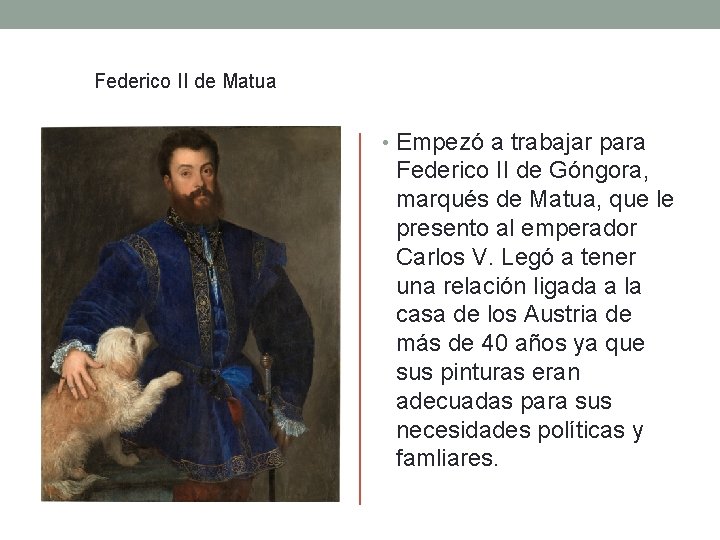 Federico II de Matua

• Empezó a trabajar para Federico II de Góngora, marqués de Matua, que le presento al emperador Carlos V. Legó a tener una relación ligada a la casa de los Austria de más de 40 años ya que sus pinturas eran adecuadas para sus necesidades políticas y famliares.